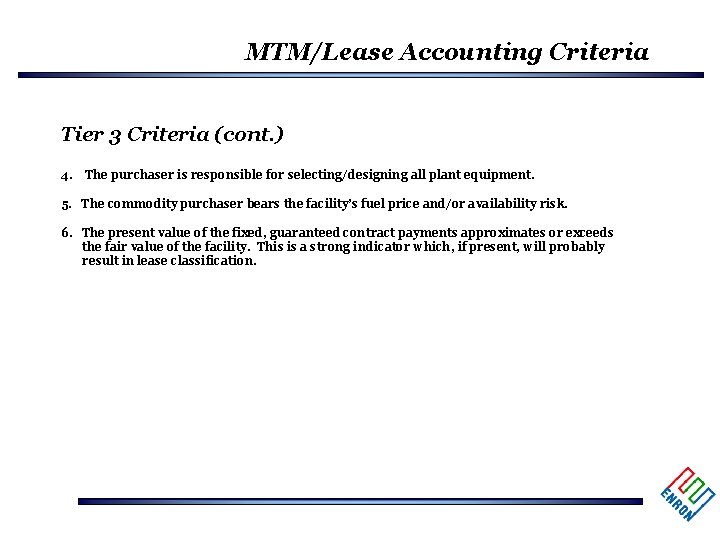 MTM/Lease Accounting Criteria

Tier 3 Criteria (cont.)

4. The purchaser is responsible for selecting/designing all plant equipment.

5. The commodity purchaser bears the facility's fuel price and/or availability risk.

6. The present value of the fixed, guaranteed contract payments approximates or exceeds the fair value of the facility. This is a strong indicator which, if present, will probably result in lease classification.

ENRON